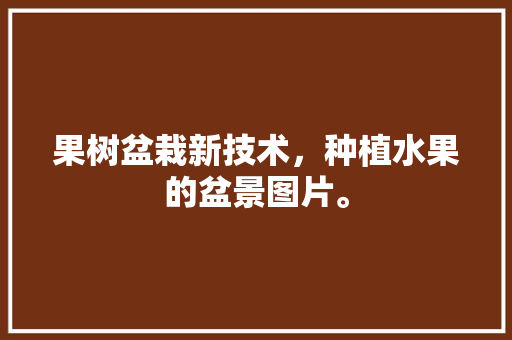 果树盆栽新技术，种植水果的盆景图片。